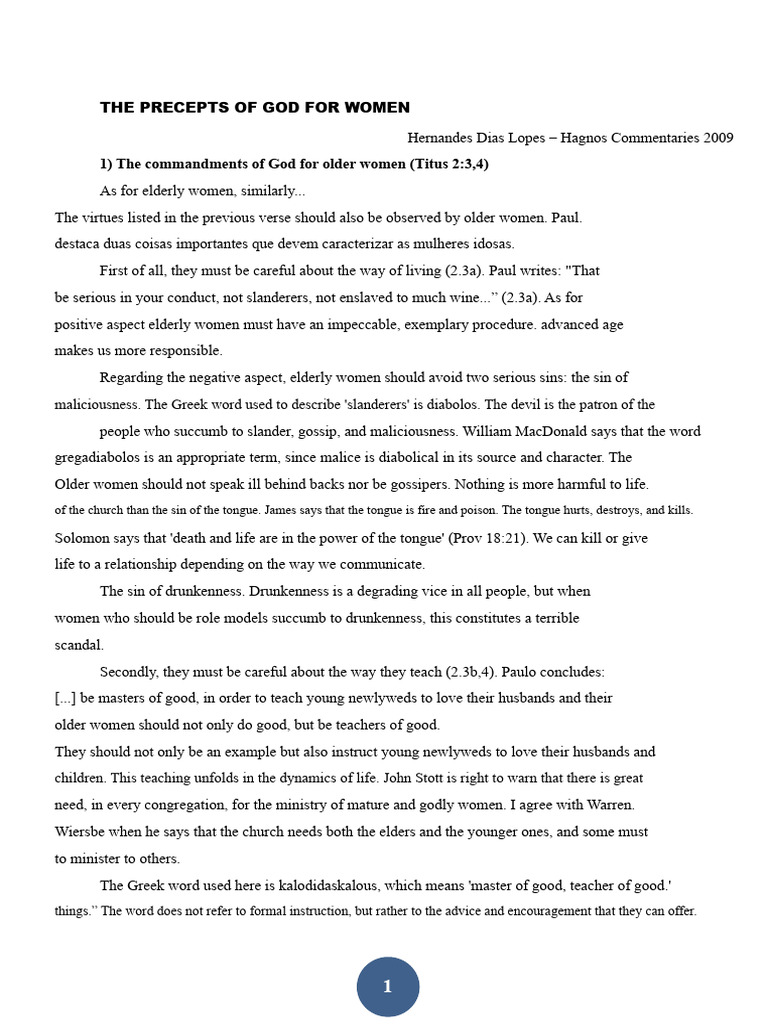 THE PRECEPTS OF GOD FOR WOMEN

Hernandes Dias Lopes – Hagnos Commentaries 2009

1) The commandments of God for older women (Titus 2:3,4)

As for elderly women, similarly...

The virtues listed in the previous verse should also be observed by older women. Paul.

destaca duas coisas importantes que devem caracterizar as mulheres idosas.

First of all, they must be careful about the way of living (2.3a). Paul writes: "That be serious in your conduct, not slanderers, not enslaved to much wine..." (2.3a). As for positive aspect elderly women must have an impeccable, exemplary procedure. advanced age makes us more responsible.

Regarding the negative aspect, elderly women should avoid two serious sins: the sin of maliciousness. The Greek word used to describe 'slanderers' is diabolos. The devil is the patron of the

people who succumb to slander, gossip, and maliciousness. William MacDonald says that the word gregadiabolos is an appropriate term, since malice is diabolical in its source and character. The Older women should not speak ill behind backs nor be gossipers. Nothing is more harmful to life. of the church than the sin of the tongue. James says that the tongue is fire and poison. The tongue hurts, destroys, and kills. Solomon says that 'death and life are in the power of the tongue' (Prov 18:21). We can kill or give life to a relationship depending on the way we communicate.

The sin of drunkenness. Drunkenness is a degrading vice in all people, but when women who should be role models succumb to drunkenness, this constitutes a terrible scandal.

Secondly, they must be careful about the way they teach (2.3b,4). Paulo concludes:

[...] be masters of good, in order to teach young newlyweds to love their husbands and their older women should not only do good, but be teachers of good.

They should not only be an example but also instruct young newlyweds to love their husbands and children. This teaching unfolds in the dynamics of life. John Stott is right to warn that there is great need, in every congregation, for the ministry of mature and godly women. I agree with Warren. Wiersbe when he says that the church needs both the elders and the younger ones, and some must to minister to others.

The Greek word used here is kalodidaskalous, which means 'master of good, teacher of good.' things." The word does not refer to formal instruction, but rather to the advice and encouragement that they can offer.

1